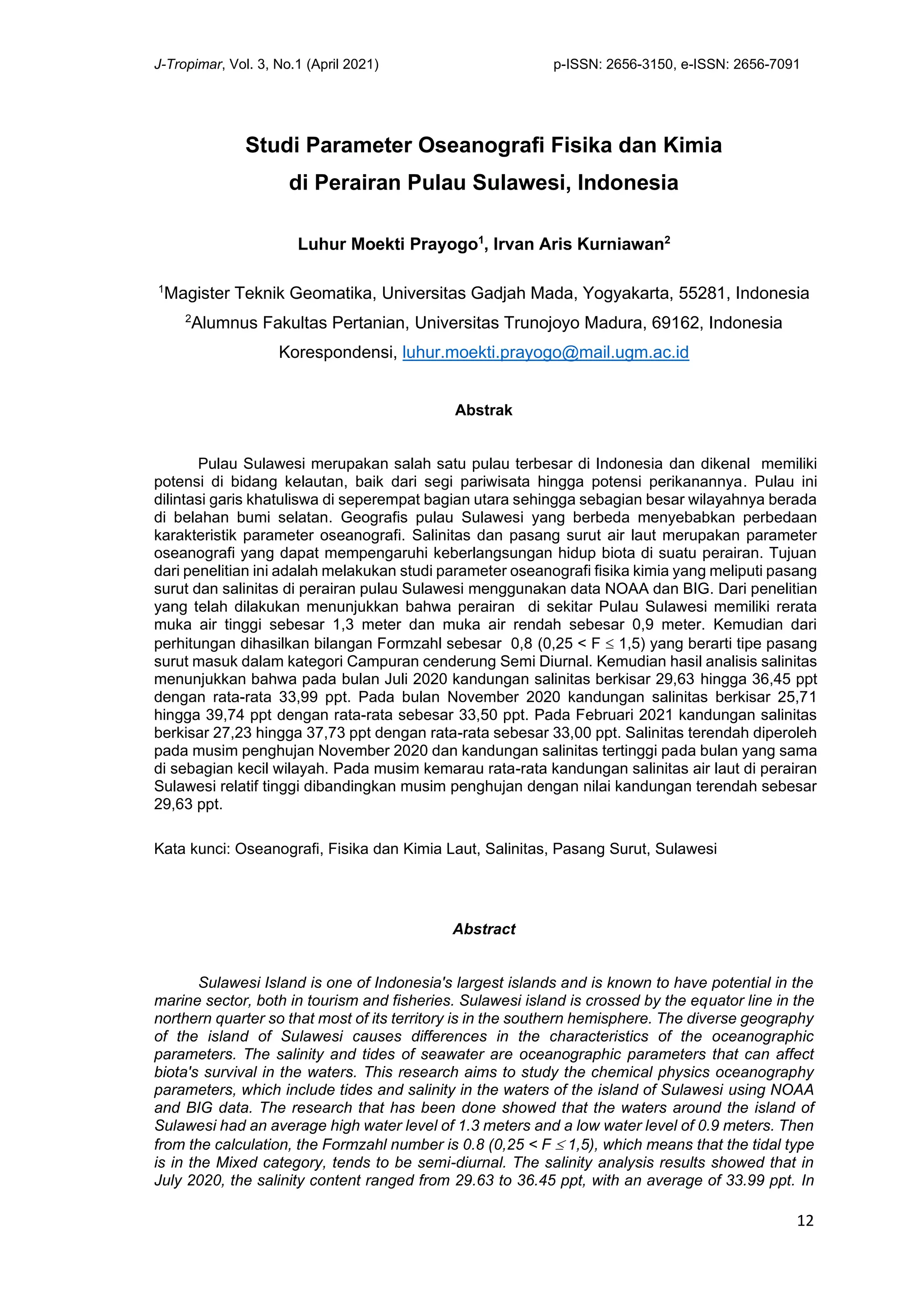 J-Tropimar, Vol. 3, No.1 (April 2021) p-ISSN: 2656-3150, e-ISSN: 2656-7091

Studi Parameter Oseanografi Fisika dan Kimia di Perairan Pulau Sulawesi, Indonesia

Luhur Moekti Prayogo$^1$, Irvan Aris Kurniawan$^2$

$^1$Magister Teknik Geomatika, Universitas Gadjah Mada, Yogyakarta, 55281, Indonesia
$^2$Alumnus Fakultas Pertanian, Universitas Trunojoyo Madura, 69162, Indonesia
Korespondensi, luhur.moekti.prayogo@mail.ugm.ac.id

Abstrak

Pulau Sulawesi merupakan salah satu pulau terbesar di Indonesia dan dikenal memiliki potensi di bidang kelautan, baik dari segi pariwisata hingga potensi perikanannya. Pulau ini dilintasi garis khatuliswa di seperempat bagian utara sehingga sebagian besar wilayahnya berada di belahan bumi selatan. Geografis pulau Sulawesi yang berbeda menyebabkan perbedaan karakteristik parameter oseanografi. Salinitas dan pasang surut air laut merupakan parameter oseanografi yang dapat mempengaruhi keberlangsungan hidup biota di suatu perairan. Tujuan dari penelitian ini adalah melakukan studi parameter oseanografi fisika kimia yang meliputi pasang surut dan salinitas di perairan pulau Sulawesi menggunakan data NOAA dan BIG. Dari penelitian yang telah dilakukan menunjukkan bahwa perairan di sekitar Pulau Sulawesi memiliki rerata muka air tinggi sebesar 1,3 meter dan muka air rendah sebesar 0,9 meter. Kemudian dari perhitungan dihasilkan bilangan Formzahl sebesar 0,8 ($0,25 < F \leq 1,5$) yang berarti tipe pasang surut masuk dalam kategori Campuran cenderung Semi Diurnal. Kemudian hasil analisis salinitas menunjukkan bahwa pada bulan Juli 2020 kandungan salinitas berkisar 29,63 hingga 36,45 ppt dengan rata-rata 33,99 ppt. Pada bulan November 2020 kandungan salinitas berkisar 25,71 hingga 39,74 ppt dengan rata-rata sebesar 33,50 ppt. Pada Februari 2021 kandungan salinitas berkisar 27,23 hingga 37,73 ppt dengan rata-rata sebesar 33,00 ppt. Salinitas terendah diperoleh pada musim penghujan November 2020 dan kandungan salinitas tertinggi pada bulan yang sama di sebagian kecil wilayah. Pada musim kemarau rata-rata kandungan salinitas air laut di perairan Sulawesi relatif tinggi dibandingkan musim penghujan dengan nilai kandungan terendah sebesar 29,63 ppt.

Kata kunci: Oseanografi, Fisika dan Kimia Laut, Salinitas, Pasang Surut, Sulawesi

Abstract

Sulawesi Island is one of Indonesia's largest islands and is known to have potential in the marine sector, both in tourism and fisheries. Sulawesi island is crossed by the equator line in the northern quarter so that most of its territory is in the southern hemisphere. The diverse geography of the island of Sulawesi causes differences in the characteristics of the oceanographic parameters. The salinity and tides of seawater are oceanographic parameters that can affect biota's survival in the waters. This research aims to study the chemical physics oceanography parameters, which include tides and salinity in the waters of the island of Sulawesi using NOAA and BIG data. The research that has been done showed that the waters around the island of Sulawesi had an average high water level of 1.3 meters and a low water level of 0.9 meters. Then from the calculation, the Formzahl number is 0.8 ($0,25 < F \leq 1,5$), which means that the tidal type is in the Mixed category, tends to be semi-diurnal. The salinity analysis results showed that in July 2020, the salinity content ranged from 29.63 to 36.45 ppt, with an average of 33.99 ppt. In

12